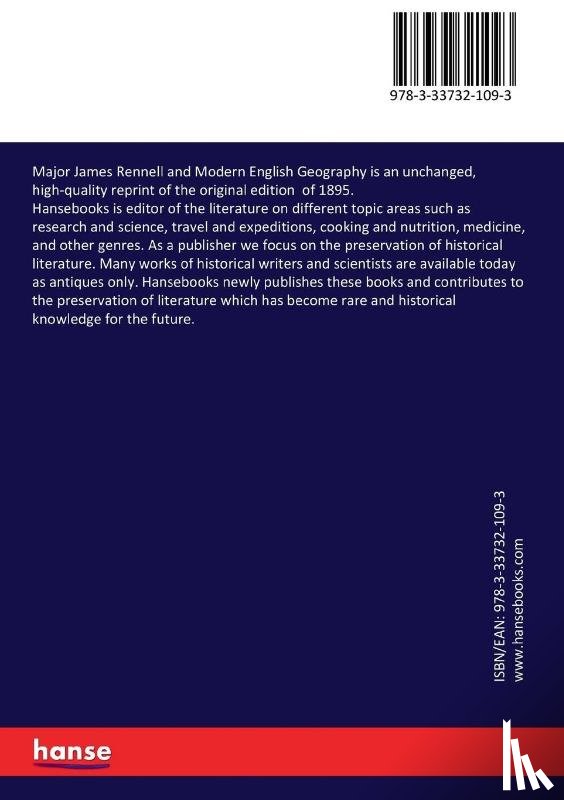 978-3-33732-109-3

Major James Rennell and Modern English Geography is an unchanged, high-quality reprint of the original edition of 1895.
Hansebooks is editor of the literature on different topic areas such as research and science, travel and expeditions, cooking and nutrition, medicine, and other genres. As a publisher we focus on the preservation of historical literature. Many works of historical writers and scientists are available today as antiques only. Hansebooks newly publishes these books and contributes to the preservation of literature which has become rare and historical knowledge for the future.

ISBN/EAN: 978-3-33732-109-3
www.hansebooks.com

hanse